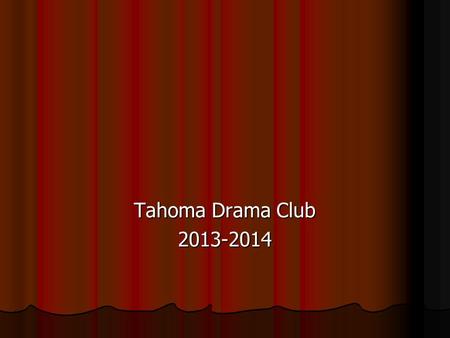 Tahoma Drama Club
2013-2014